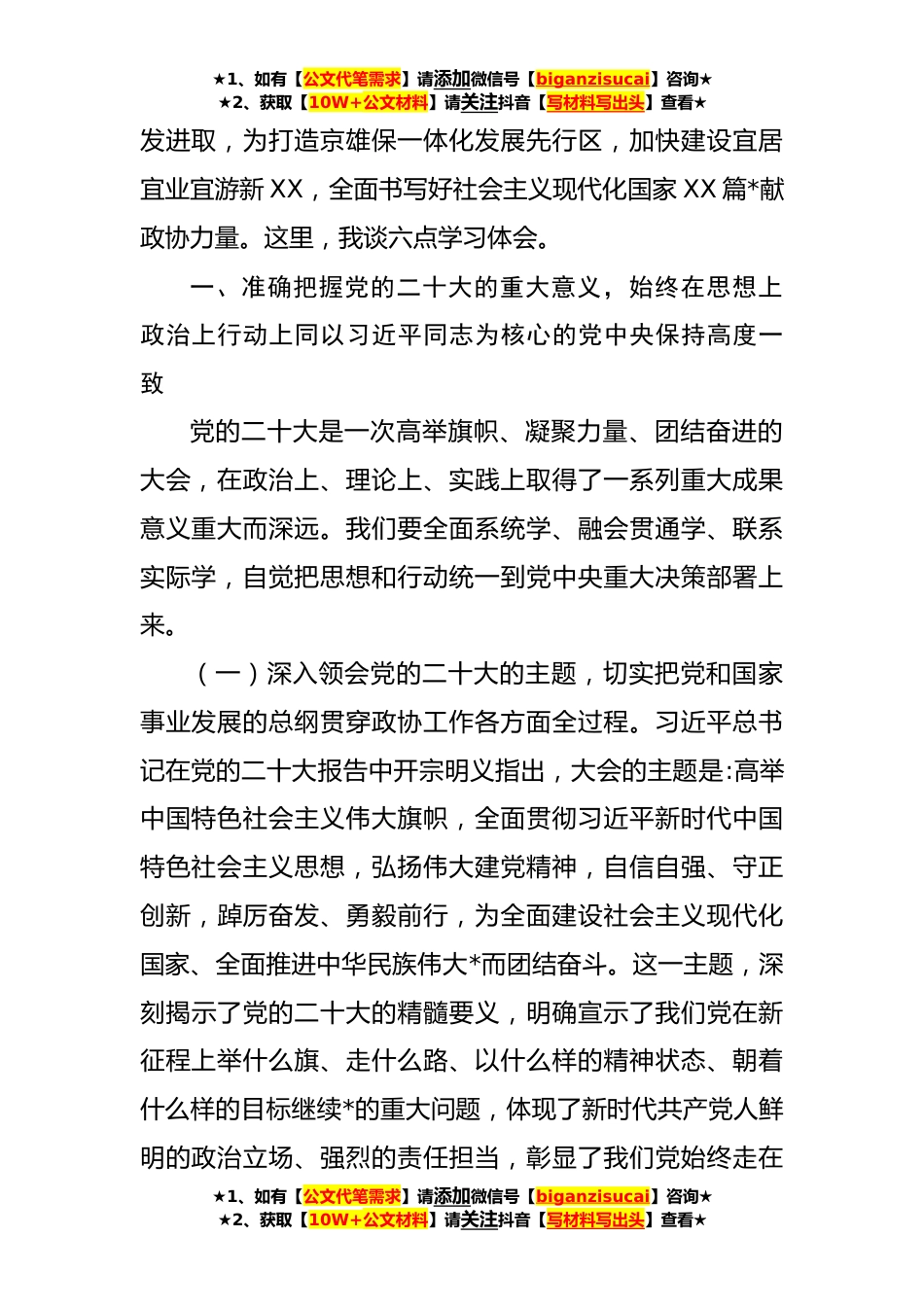 ★1、如有【公文代笔需求】请添加微信号【biganzisucai】咨询★
★2、获取【10W+公文材料】请关注抖音【写材料写出头】查看★

发进取，为打造京雄保一体化发展先行区，加快建设宜居宜业宜游新 XX，全面书写好社会主义现代化国家 XX 篇*献政协力量。这里，我谈六点学习体会。

一、准确把握党的二十大的重大意义，始终在思想上政治上行动上同以习近平同志为核心的党中央保持高度一致

党的二十大是一次高举旗帜、凝聚力量、团结奋进的大会，在政治上、理论上、实践上取得了一系列重大成果意义重大而深远。我们要全面系统学、融会贯通学、联系实际学，自觉把思想和行动统一到党中央重大决策部署上来。

（一）深入领会党的二十大的主题，切实把党和国家事业发展的总纲贯穿政协工作各方面全过程。习近平总书记在党的二十大报告中开宗明义指出，大会的主题是:高举中国特色社会主义伟大旗帜，全面贯彻习近平新时代中国特色社会主义思想，弘扬伟大建党精神，自信自强、守正创新，踔厉奋发、勇毅前行，为全面建设社会主义现代化国家、全面推进中华民族伟大*而团结奋斗。这一主题，深刻揭示了党的二十大的精髓要义，明确宣示了我们党在新征程上举什么旗、走什么路、以什么样的精神状态、朝着什么样的目标继续*的重大问题，体现了新时代共产党人鲜明的政治立场、强烈的责任担当，彰显了我们党始终走在

★1、如有【公文代笔需求】请添加微信号【biganzisucai】咨询★
★2、获取【10W+公文材料】请关注抖音【写材料写出头】查看★